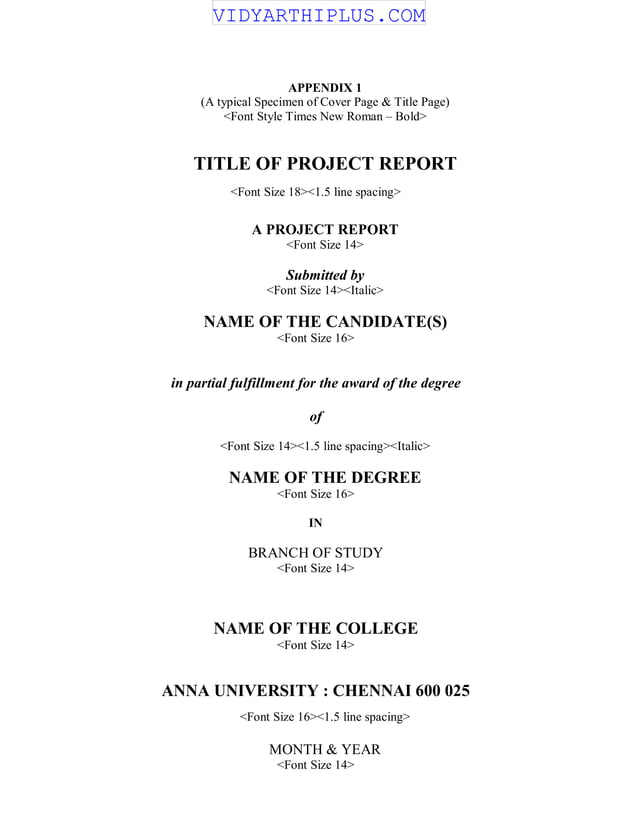 VIDYARTHIPLUS.COM

APPENDIX 1
(A typical Specimen of Cover Page & Title Page)
<Font Style Times New Roman – Bold>

TITLE OF PROJECT REPORT

<Font Size 18><1.5 line spacing>

A PROJECT REPORT
<Font Size 14>

Submitted by
<Font Size 14><Italic>

NAME OF THE CANDIDATE(S)
<Font Size 16>

in partial fulfillment for the award of the degree

of

<Font Size 14><1.5 line spacing><Italic>

NAME OF THE DEGREE
<Font Size 16>

IN

BRANCH OF STUDY
<Font Size 14>

NAME OF THE COLLEGE
<Font Size 14>

ANNA UNIVERSITY : CHENNAI 600 025

<Font Size 16><1.5 line spacing>

MONTH & YEAR
<Font Size 14>